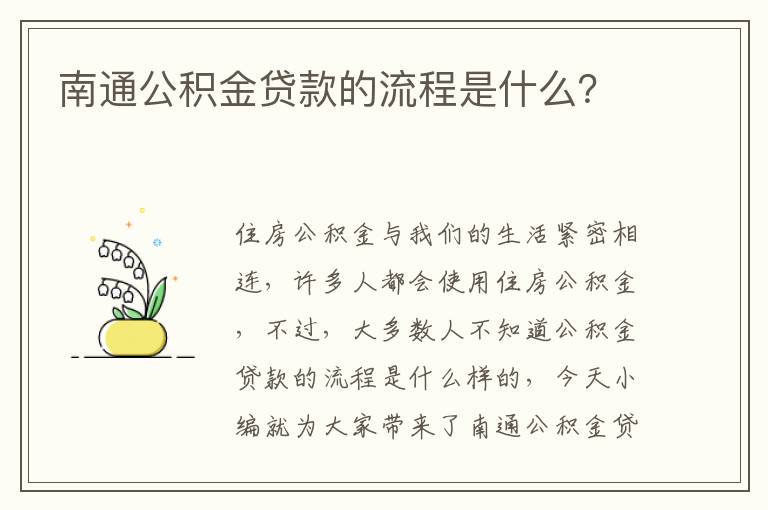 南通公积金贷款的流程是什么?

住房公积金与我们的生活紧密相连，许多人都会使用住房公积金，不过，大多数人不知道公积金贷款的流程是什么样的，今天小编就为大家带来了南通公积金贷